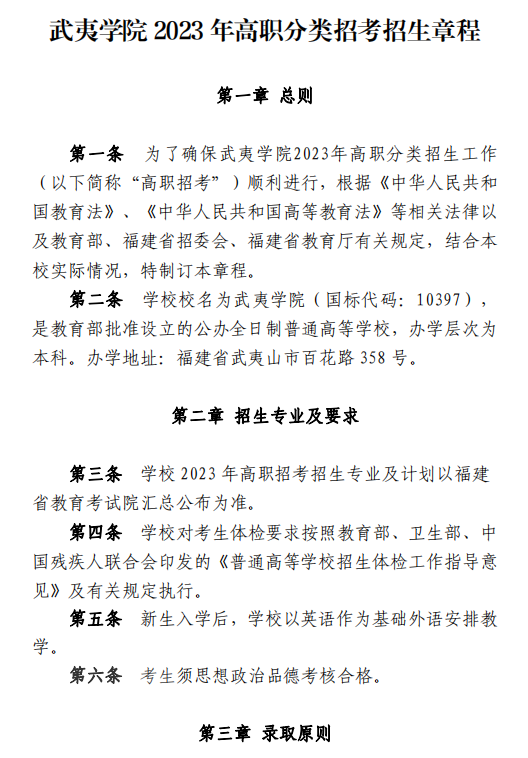 武夷学院 2023 年高职分类招考招生章程

第一章 总则

第一条 为了确保武夷学院2023年高职分类招生工作（以下简称“高职招考”）顺利进行，根据《中华人民共和国教育法》、《中华人民共和国高等教育法》等相关法律以及教育部、福建省招委会、福建省教育厅有关规定，结合本校实际情况，特制订本章程。

第二条 学校校名为武夷学院（国标代码：10397），是教育部批准设立的公办全日制普通高等学校，办学层次为本科。办学地址：福建省武夷山市百花路 358 号。

第二章 招生专业及要求

第三条 学校 2023 年高职招考招生专业及计划以福建省教育考试院汇总公布为准。

第四条 学校对考生体检要求按照教育部、卫生部、中国残疾人联合会印发的《普通高等学校招生体检工作指导意见》及有关规定执行。

第五条 新生入学后，学校以英语作为基础外语安排教学。

第六条 考生须思想政治品德考核合格。

第三章 录取原则